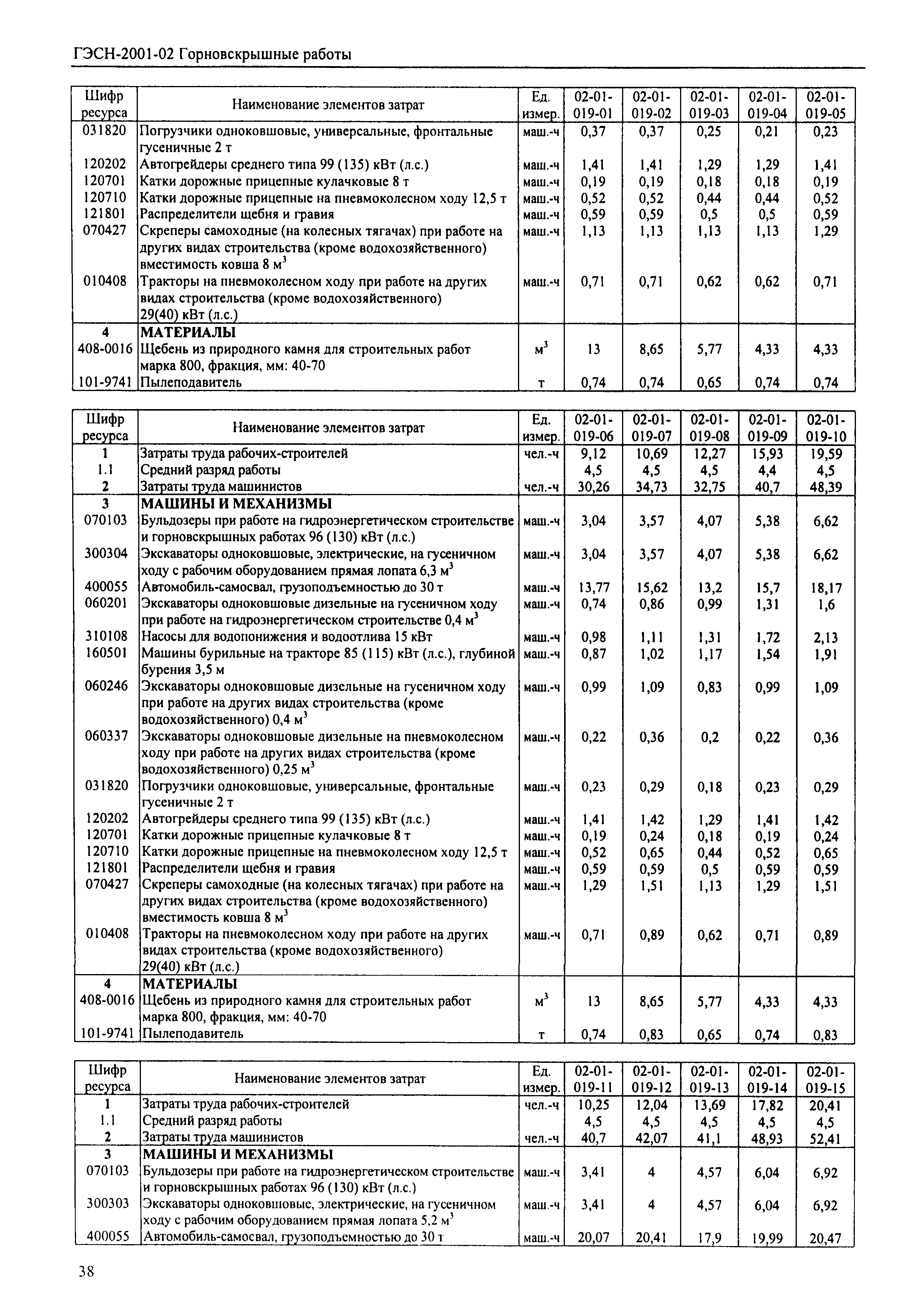 ГЭСН-2001-02 Горновскрышные работы

| Шифр ресурса | Наименование элементов затрат | Ед. измер. | 02-01-019-01 | 02-01-019-02 | 02-01-019-03 | 02-01-019-04 | 02-01-019-05 |
|---|---|---|---|---|---|---|---|
| 031820 | Погрузчики одноковшовые, универсальные, фронтальные гусеничные 2 т | маш.-ч | 0,37 | 0,37 | 0,25 | 0,21 | 0,23 |
| 120202 | Автогрейдеры среднего типа 99 (135) кВт (л.с.) | маш.-ч | 1,41 | 1,41 | 1,29 | 1,29 | 1,41 |
| 120701 | Катки дорожные прицепные кулачковые 8 т | маш.-ч | 0,19 | 0,19 | 0,18 | 0,18 | 0,19 |
| 120710 | Катки дорожные прицепные на пневмоколесном ходу 12,5 т | маш.-ч | 0,52 | 0,52 | 0,44 | 0,44 | 0,52 |
| 121801 | Распределители щебня и гравия | маш.-ч | 0,59 | 0,59 | 0,5 | 0,5 | 0,59 |
| 070427 | Скреперы самоходные (на колесных тягачах) при работе на других видах строительства (кроме водохозяйственного) вместимость ковша 8 $м^3$ | маш.-ч | 1,13 | 1,13 | 1,13 | 1,13 | 1,29 |
| 010408 | Тракторы на пневмоколесном ходу при работе на других видах строительства (кроме водохозяйственного) 29(40) кВт (л.с.) | маш.-ч | 0,71 | 0,71 | 0,62 | 0,62 | 0,71 |
| 4 | МАТЕРИАЛЫ | | | | | | |
| 408-0016 | Щебень из природного камня для строительных работ марка 800, фракция, мм: 40-70 | $м^3$ | 13 | 8,65 | 5,77 | 4,33 | 4,33 |
| 101-9741 | Пылеподавитель | т | 0,74 | 0,74 | 0,65 | 0,74 | 0,74 |

| Шифр ресурса | Наименование элементов затрат | Ед. измер. | 02-01-019-06 | 02-01-019-07 | 02-01-019-08 | 02-01-019-09 | 02-01-019-10 |
|---|---|---|---|---|---|---|---|
| 1 | Затраты труда рабочих-строителей | чел.-ч | 9,12 | 10,69 | 12,27 | 15,93 | 19,59 |
| 1.1 | Средний разряд работы | | 4,5 | 4,5 | 4,5 | 4,4 | 4,5 |
| 2 | Затраты труда машинистов | чел.-ч | 30,26 | 34,73 | 32,75 | 40,7 | 48,39 |
| 3 | МАШИНЫ И МЕХАНИЗМЫ | | | | | | |
| 070103 | Бульдозеры при работе на гидроэнергетическом строительстве и горновскрышных работах 96 (130) кВт (л.с.) | маш.-ч | 3,04 | 3,57 | 4,07 | 5,38 | 6,62 |
| 300304 | Экскаваторы одноковшовые, электрические, на гусеничном ходу с рабочим оборудованием прямая лопата 6,3 $м^3$ | маш.-ч | 3,04 | 3,57 | 4,07 | 5,38 | 6,62 |
| 400055 | Автомобиль-самосвал, грузоподъемностью до 30 т | маш.-ч | 13,77 | 15,62 | 13,2 | 15,7 | 18,17 |
| 060201 | Экскаваторы одноковшовые дизельные на гусеничном ходу при работе на гидроэнергетическом строительстве 0,4 $м^3$ | маш.-ч | 0,74 | 0,86 | 0,99 | 1,31 | 1,6 |
| 310108 | Насосы для водопонижения и водоотлива 15 кВт | маш.-ч | 0,98 | 1,11 | 1,31 | 1,72 | 2,13 |
| 160501 | Машины бурильные на тракторе 85 (115) кВт (л.с.), глубиной бурения 3,5 м | маш.-ч | 0,87 | 1,02 | 1,17 | 1,54 | 1,91 |
| 060246 | Экскаваторы одноковшовые дизельные на гусеничном ходу при работе на других видах строительства (кроме водохозяйственного) 0,4 $м^3$ | маш.-ч | 0,99 | 1,09 | 0,83 | 0,99 | 1,09 |
| 060337 | Экскаваторы одноковшовые дизельные на пневмоколесном ходу при работе на других видах строительства (кроме водохозяйственного) 0,25 $м^3$ | маш.-ч | 0,22 | 0,36 | 0,2 | 0,22 | 0,36 |
| 031820 | Погрузчики одноковшовые, универсальные, фронтальные гусеничные 2 т | маш.-ч | 0,23 | 0,29 | 0,18 | 0,23 | 0,29 |
| 120202 | Автогрейдеры среднего типа 99 (135) кВт (л.с.) | маш.-ч | 1,41 | 1,42 | 1,29 | 1,41 | 1,42 |
| 120701 | Катки дорожные прицепные кулачковые 8 т | маш.-ч | 0,19 | 0,24 | 0,18 | 0,19 | 0,24 |
| 120710 | Катки дорожные прицепные на пневмоколесном ходу 12,5 т | маш.-ч | 0,52 | 0,65 | 0,44 | 0,52 | 0,65 |
| 121801 | Распределители щебня и гравия | маш.-ч | 0,59 | 0,59 | 0,5 | 0,59 | 0,59 |
| 070427 | Скреперы самоходные (на колесных тягачах) при работе на других видах строительства (кроме водохозяйственного) вместимость ковша 8 $м^3$ | маш.-ч | 1,29 | 1,51 | 1,13 | 1,29 | 1,51 |
| 010408 | Тракторы на пневмоколесном ходу при работе на других видах строительства (кроме водохозяйственного) 29(40) кВт (л.с.) | маш.-ч | 0,71 | 0,89 | 0,62 | 0,71 | 0,89 |
| 4 | МАТЕРИАЛЫ | | | | | | |
| 408-0016 | Щебень из природного камня для строительных работ марка 800, фракция, мм: 40-70 | $м^3$ | 13 | 8,65 | 5,77 | 4,33 | 4,33 |
| 101-9741 | Пылеподавитель | т | 0,74 | 0,83 | 0,65 | 0,74 | 0,83 |

| Шифр ресурса | Наименование элементов затрат | Ед. измер. | 02-01-019-11 | 02-01-019-12 | 02-01-019-13 | 02-01-019-14 | 02-01-019-15 |
|---|---|---|---|---|---|---|---|
| 1 | Затраты труда рабочих-строителей | чел.-ч | 10,25 | 12,04 | 13,69 | 17,82 | 20,41 |
| 1.1 | Средний разряд работы | | 4,5 | 4,5 | 4,5 | 4,5 | 4,5 |
| 2 | Затраты труда машинистов | чел.-ч | 40,7 | 42,07 | 41,1 | 48,93 | 52,41 |
| 3 | МАШИНЫ И МЕХАНИЗМЫ | | | | | | |
| 070103 | Бульдозеры при работе на гидроэнергетическом строительстве и горновскрышных работах 96 (130) кВт (л.с.) | маш.-ч | 3,41 | 4 | 4,57 | 6,04 | 6,92 |
| 300303 | Экскаваторы одноковшовые, электрические, на гусеничном ходу с рабочим оборудованием прямая лопата 5,2 $м^3$ | маш.-ч | 3,41 | 4 | 4,57 | 6,04 | 6,92 |
| 400055 | Автомобиль-самосвал, грузоподъемностью до 30 т | маш.-ч | 20,07 | 20,41 | 17,9 | 19,99 | 20,47 |

38